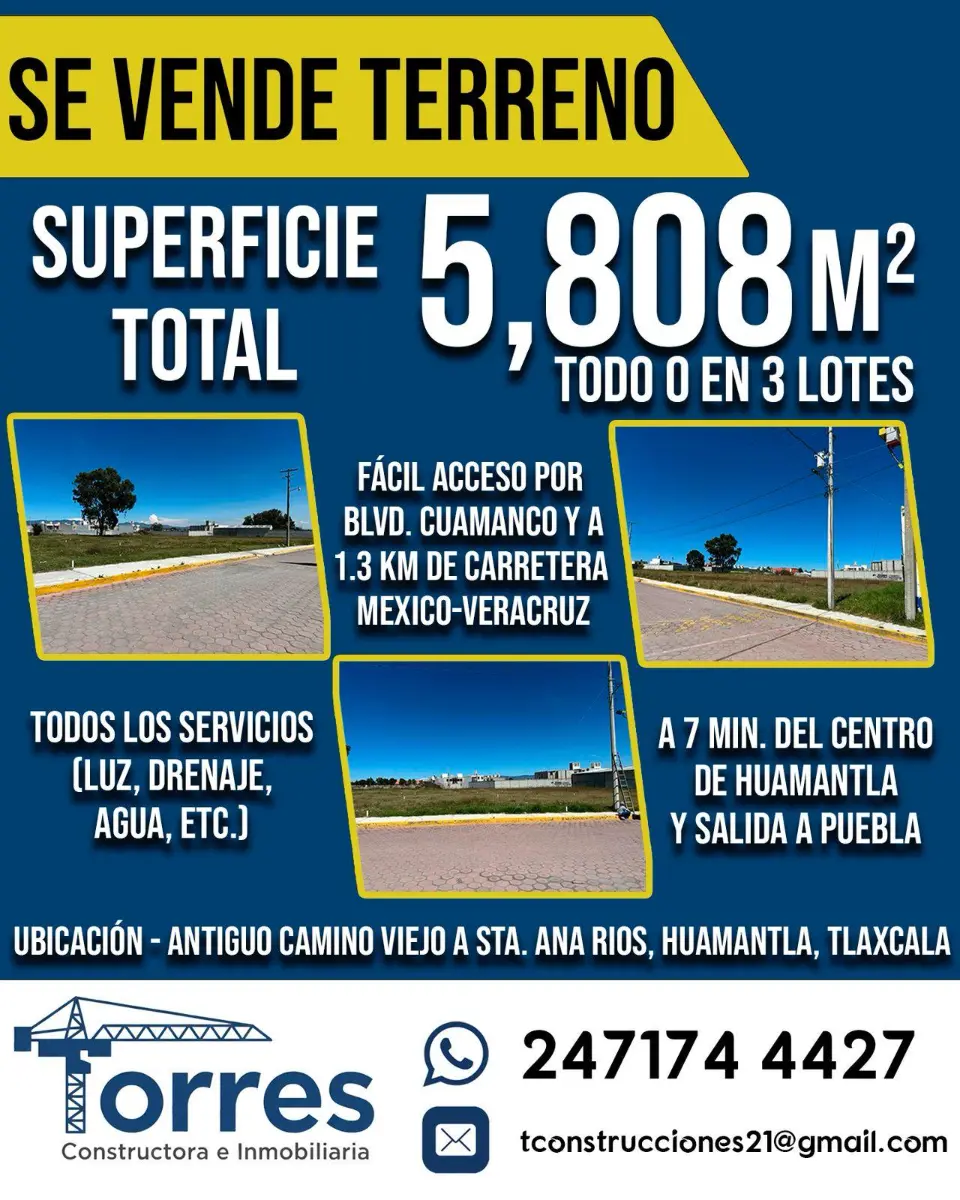 SE VENDE TERRENO

SUPERFICIE TOTAL

5,808 $M^2$

TODO O EN 3 LOTES

FÁCIL ACCESO POR BLVD. CUAMANCO Y A 1.3 KM DE CARRETERA MEXICO-VERACRUZ

TODOS LOS SERVICIOS (LUZ, DRENAJE, AGUA, ETC.)

A 7 MIN. DEL CENTRO DE HUAMANTLA Y SALIDA A PUEBLA

UBICACIÓN - ANTIGUO CAMINO VIEJO A STA. ANA RIOS, HUAMANTLA, TLAXCALA

Torres
Constructora e Inmobiliaria

247174 4427

tconstrucciones21@gmail.com